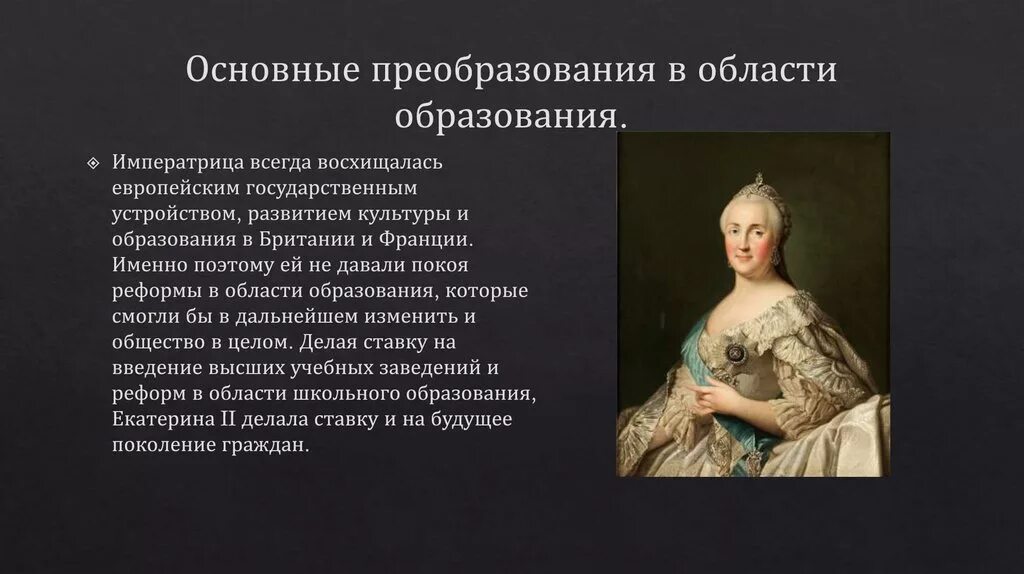 Основные преобразования в области образования.

Императрица всегда восхищалась европейским государственным устройством, развитием культуры и образования в Британии и Франции. Именно поэтому ей не давали покоя реформы в области образования, которые смогли бы в дальнейшем изменить и общество в целом. Делая ставку на введение высших учебных заведений и реформ в области школьного образования, Екатерина II делала ставку и на будущее поколение граждан.